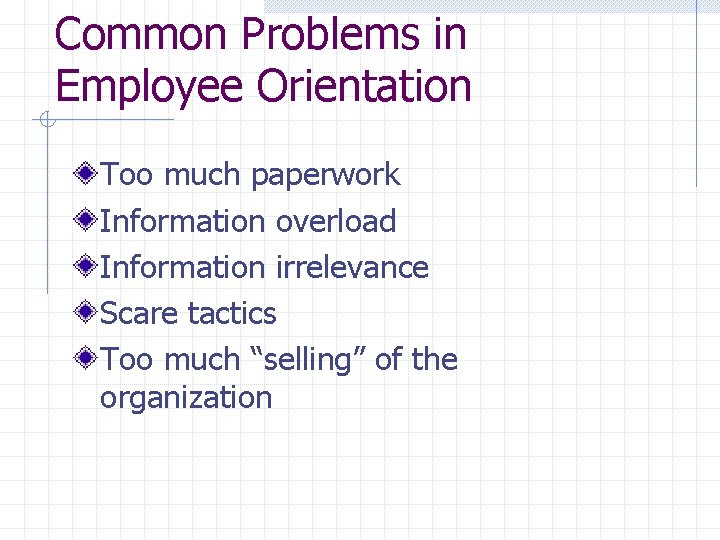 Common Problems in Employee Orientation

• Too much paperwork
• Information overload
• Information irrelevance
• Scare tactics
• Too much "selling" of the organization